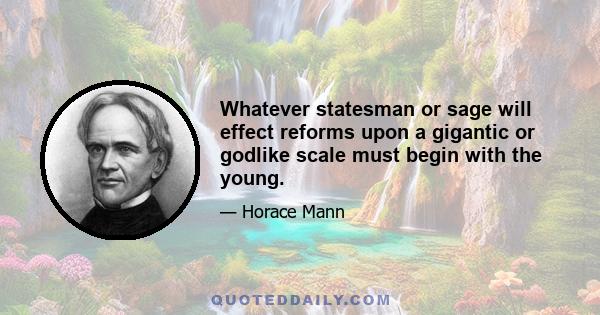 Whatever statesman or sage will effect reforms upon a gigantic or godlike scale must begin with the young.

— Horace Mann

QUOTEDDAILY.COM